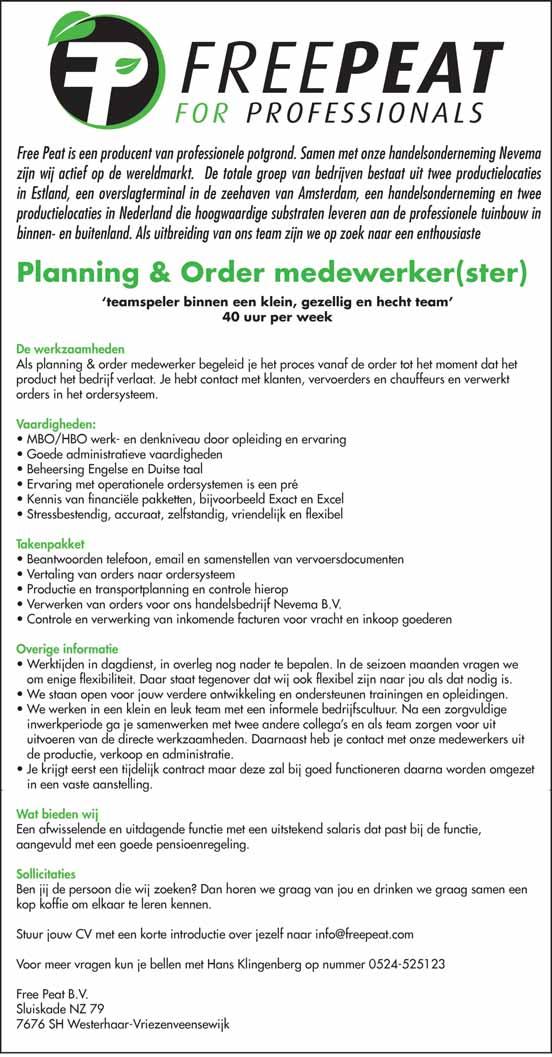 FP FREEPEAT
FOR PROFESSIONALS

Free Peat is een producent van professionele potgrond. Samen met onze handelsonderneming Nevema zijn wij actief op de wereldmarkt. De totale groep van bedrijven bestaat uit twee productielocaties in Estland, een overslagterminal in de zeehaven van Amsterdam, een handelsonderneming en twee productielocaties in Nederland die hoogwaardige substraten leveren aan de professionele tuinbouw in binnen- en buitenland. Als uitbreiding van ons team zijn we op zoek naar een enthousiaste

Planning & Order medewerker(ster)

'teamspeler binnen een klein, gezellig en hecht team'
40 uur per week

De werkzaamheden
Als planning & order medewerker begeleid je het proces vanaf de order tot het moment dat het product het bedrijf verlaat. Je hebt contact met klanten, vervoerders en chauffeurs en verwerkt orders in het ordersysteem.

Vaardigheden:
• MBO/HBO werk- en denkniveau door opleiding en ervaring
• Goede administratieve vaardigheden
• Beheersing Engelse en Duitse taal
• Ervaring met operationele ordersystemen is een pré
• Kennis van financiële pakketten, bijvoorbeeld Exact en Excel
• Stressbestendig, accuraat, zelfstandig, vriendelijk en flexibel

Takenpakket
• Beantwoorden telefoon, email en samenstellen van vervoersdocumenten
• Vertaling van orders naar ordersysteem
• Productie en transportplanning en controle hierop
• Verwerken van orders voor ons handelsbedrijf Nevema B.V.
• Controle en verwerking van inkomende facturen voor vracht en inkoop goederen

Overige informatie
• Werktijden in dagdienst, in overleg nog nader te bepalen. In de seizoen maanden vragen we om enige flexibiliteit. Daar staat tegenover dat wij ook flexibel zijn naar jou als dat nodig is.
• We staan open voor jouw verdere ontwikkeling en ondersteunen trainingen en opleidingen.
• We werken in een klein en leuk team met een informele bedrijfscultuur. Na een zorgvuldige inwerkperiode ga je samenwerken met twee andere collega's en als team zorgen voor uit uitvoeren van de directe werkzaamheden. Daarnaast heb je contact met onze medewerkers uit de productie, verkoop en administratie.
• Je krijgt eerst een tijdelijk contract maar deze zal bij goed functioneren daarna worden omgezet in een vaste aanstelling.

Wat bieden wij
Een afwisselende en uitdagende functie met een uitstekend salaris dat past bij de functie, aangevuld met een goede pensioenregeling.

Sollicitaties
Ben jij de persoon die wij zoeken? Dan horen we graag van jou en drinken we graag samen een kop koffie om elkaar te leren kennen.

Stuur jouw CV met een korte introductie over jezelf naar info@freepeat.com

Voor meer vragen kun je bellen met Hans Klingenberg op nummer 0524-525123

Free Peat B.V.
Sluiskade NZ 79
7676 SH Westerhaar-Vriezenveensewijk